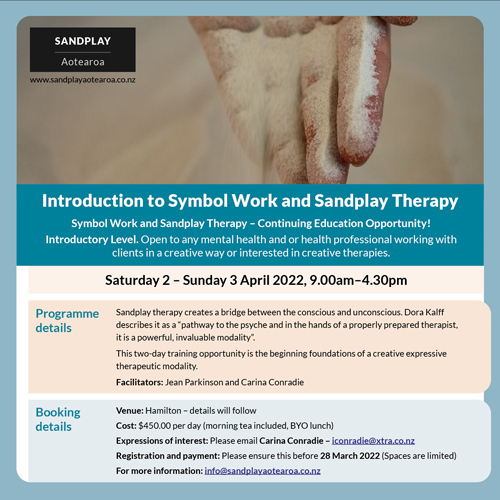 SANDPLAY
Aotearoa
www.sandplayaotearoa.co.nz

Introduction to Symbol Work and Sandplay Therapy

Symbol Work and Sandplay Therapy – Continuing Education Opportunity!

Introductory Level. Open to any mental health and or health professional working with clients in a creative way or interested in creative therapies.

Saturday 2 – Sunday 3 April 2022, 9.00am–4.30pm

Programme details

Sandplay therapy creates a bridge between the conscious and unconscious. Dora Kalff describes it as a "pathway to the psyche and in the hands of a properly prepared therapist, it is a powerful, invaluable modality".

This two-day training opportunity is the beginning foundations of a creative expressive therapeutic modality.

Facilitators: Jean Parkinson and Carina Conradie

Booking details

Venue: Hamilton – details will follow

Cost: $450.00 per day (morning tea included, BYO lunch)

Expressions of interest: Please email Carina Conradie – iconradie@xtra.co.nz

Registration and payment: Please ensure this before 28 March 2022 (Spaces are limited)

For more information: info@sandplayaotearoa.co.nz